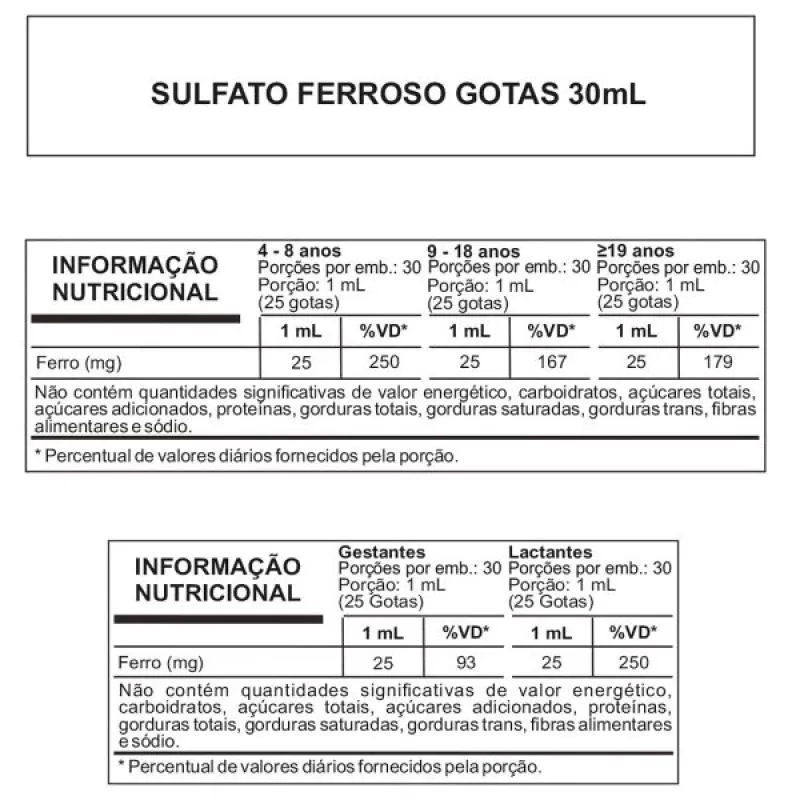 SULFATO FERROSO GOTAS 30mL

| INFORMAÇÃO NUTRICIONAL | 4 - 8 anos Porções por emb.: 30 Porção: 1 mL (25 gotas) | | 9 - 18 anos Porções por emb.: 30 Porção: 1 mL (25 gotas) | | ≥19 anos Porções por emb.: 30 Porção: 1 mL (25 gotas) | |
|---|---|---|---|---|---|---|
| | 1 mL | %VD* | 1 mL | %VD* | 1 mL | %VD* |
| Ferro (mg) | 25 | 250 | 25 | 167 | 25 | 179 |

Não contém quantidades significativas de valor energético, carboidratos, açúcares totais, açúcares adicionados, proteínas, gorduras totais, gorduras saturadas, gorduras trans, fibras alimentares e sódio.

* Percentual de valores diários fornecidos pela porção.

| INFORMAÇÃO NUTRICIONAL | Gestantes Porções por emb.: 30 Porção: 1 mL (25 Gotas) | | Lactantes Porções por emb.: 30 Porção: 1 mL (25 Gotas) | |
|---|---|---|---|---|
| | 1 mL | %VD* | 1 mL | %VD* |
| Ferro (mg) | 25 | 93 | 25 | 250 |

Não contém quantidades significativas de valor energético, carboidratos, açúcares totais, açúcares adicionados, proteínas, gorduras totais, gorduras saturadas, gorduras trans, fibras alimentares e sódio.

* Percentual de valores diários fornecidos pela porção.